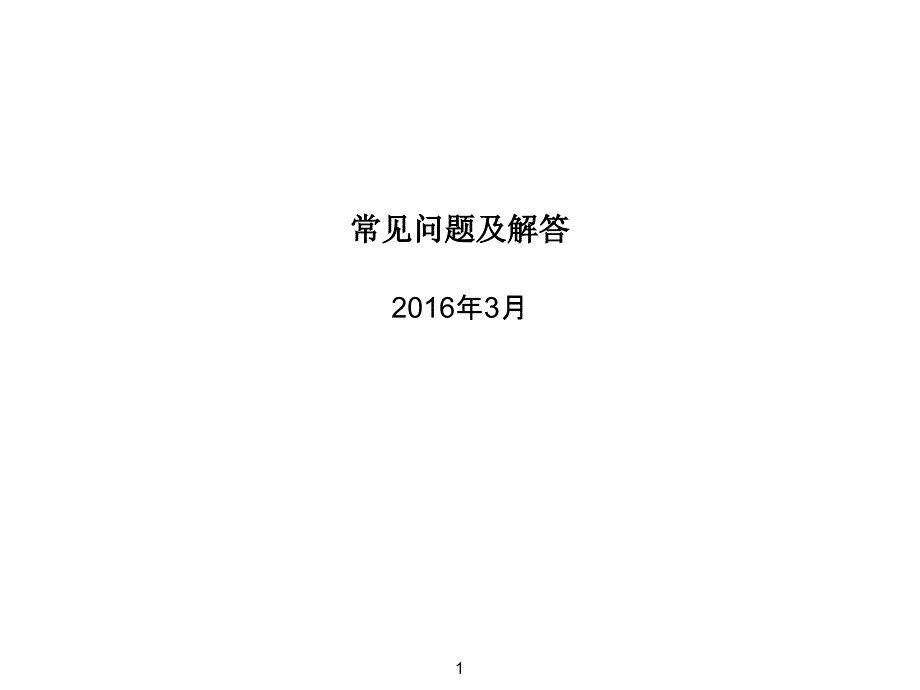 常见问题及解答

2016年3月

1